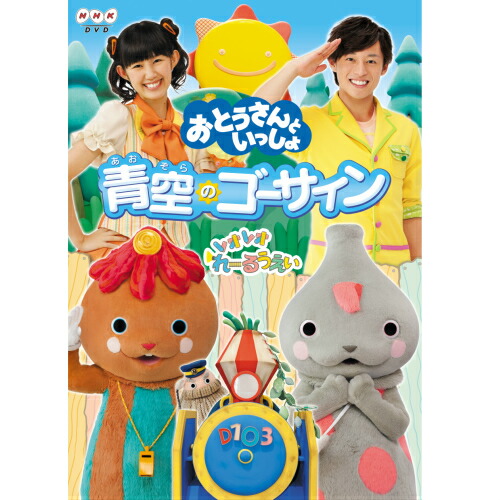 NHK DVD

おとうさんといっしょ

あおぞら
青空のゴーサイン

レオレオ れーるうぇい

D103